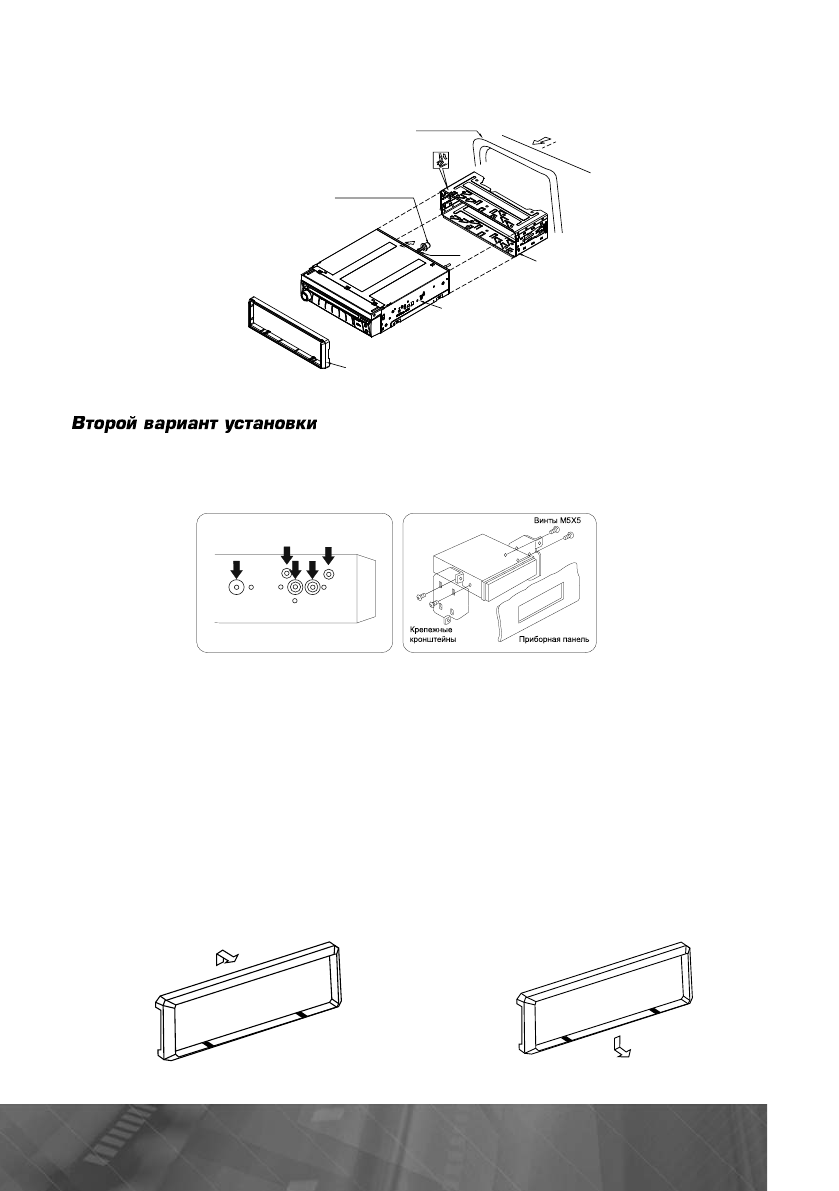 Второй вариант установки

Винты M5X5

Крепежные кронштейны

Приборная панель